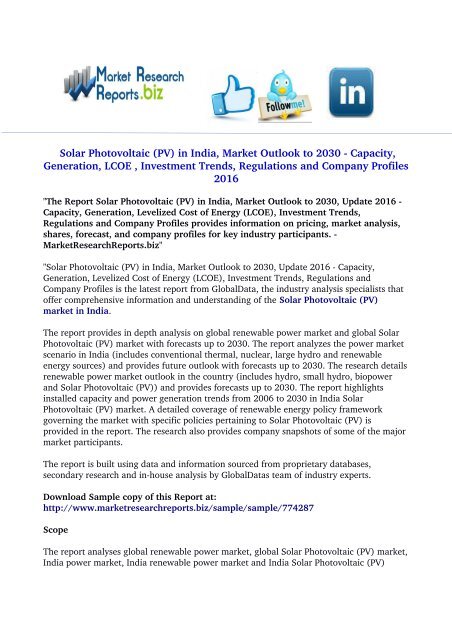 Market Research Reports.biz

Follow me!

in

Solar Photovoltaic (PV) in India, Market Outlook to 2030 - Capacity, Generation, LCOE , Investment Trends, Regulations and Company Profiles 2016

"The Report Solar Photovoltaic (PV) in India, Market Outlook to 2030, Update 2016 - Capacity, Generation, Levelized Cost of Energy (LCOE), Investment Trends, Regulations and Company Profiles provides information on pricing, market analysis, shares, forecast, and company profiles for key industry participants. - MarketResearchReports.biz"

"Solar Photovoltaic (PV) in India, Market Outlook to 2030, Update 2016 - Capacity, Generation, Levelized Cost of Energy (LCOE), Investment Trends, Regulations and Company Profiles is the latest report from GlobalData, the industry analysis specialists that offer comprehensive information and understanding of the Solar Photovoltaic (PV) market in India.

The report provides in depth analysis on global renewable power market and global Solar Photovoltaic (PV) market with forecasts up to 2030. The report analyzes the power market scenario in India (includes conventional thermal, nuclear, large hydro and renewable energy sources) and provides future outlook with forecasts up to 2030. The research details renewable power market outlook in the country (includes hydro, small hydro, biopower and Solar Photovoltaic (PV)) and provides forecasts up to 2030. The report highlights installed capacity and power generation trends from 2006 to 2030 in India Solar Photovoltaic (PV) market. A detailed coverage of renewable energy policy framework governing the market with specific policies pertaining to Solar Photovoltaic (PV) is provided in the report. The research also provides company snapshots of some of the major market participants.

The report is built using data and information sourced from proprietary databases, secondary research and in-house analysis by GlobalDatas team of industry experts.

Download Sample copy of this Report at:
http://www.marketresearchreports.biz/sample/sample/774287

Scope

The report analyses global renewable power market, global Solar Photovoltaic (PV) market, India power market, India renewable power market and India Solar Photovoltaic (PV)